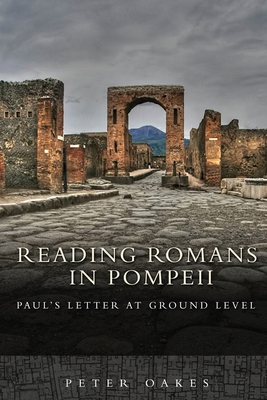 READING ROMANS IN POMPEII

PAUL'S LETTER AT GROUND LEVEL

PETER OAKES